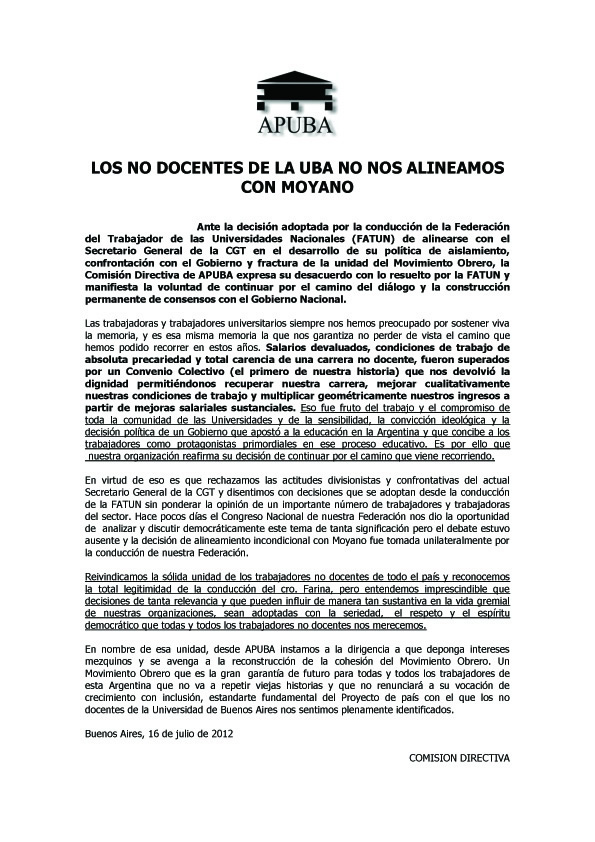 APUBA

LOS NO DOCENTES DE LA UBA NO NOS ALINEAMOS CON MOYANO

Ante la decisión adoptada por la conducción de la Federación del Trabajador de las Universidades Nacionales (FATUN) de alinearse con el Secretario General de la CGT en el desarrollo de su política de aislamiento, confrontación con el Gobierno y fractura de la unidad del Movimiento Obrero, la Comisión Directiva de APUBA expresa su desacuerdo con lo resuelto por la FATUN y manifiesta la voluntad de continuar por el camino del diálogo y la construcción permanente de consensos con el Gobierno Nacional.

Las trabajadoras y trabajadores universitarios siempre nos hemos preocupado por sostener viva la memoria, y es esa misma memoria la que nos garantiza no perder de vista el camino que hemos podido recorrer en estos años. Salarios devaluados, condiciones de trabajo de absoluta precariedad y total carencia de una carrera no docente, fueron superados por un Convenio Colectivo (el primero de nuestra historia) que nos devolvió la dignidad permitiéndonos recuperar nuestra carrera, mejorar cualitativamente nuestras condiciones de trabajo y multiplicar geométricamente nuestros ingresos a partir de mejoras salariales sustanciales. Eso fue fruto del trabajo y el compromiso de toda la comunidad de las Universidades y de la sensibilidad, la convicción ideológica y la decisión política de un Gobierno que apostó a la educación en la Argentina y que concibe a los trabajadores como protagonistas primordiales en ese proceso educativo. Es por ello que nuestra organización reafirma su decisión de continuar por el camino que viene recorriendo.

En virtud de eso es que rechazamos las actitudes divisionistas y confrontativas del actual Secretario General de la CGT y disentimos con decisiones que se adoptan desde la conducción de la FATUN sin ponderar la opinión de un importante número de trabajadores y trabajadoras del sector. Hace pocos días el Congreso Nacional de nuestra Federación nos dio la oportunidad de analizar y discutir democráticamente este tema de tanta significación pero el debate estuvo ausente y la decisión de alineamiento incondicional con Moyano fue tomada unilateralmente por la conducción de nuestra Federación.

Reivindicamos la sólida unidad de los trabajadores no docentes de todo el país y reconocemos la total legitimidad de la conducción del cro. Farina, pero entendemos imprescindible que decisiones de tanta relevancia y que pueden influir de manera tan sustantiva en la vida gremial de nuestras organizaciones, sean adoptadas con la seriedad, el respeto y el espíritu democrático que todas y todos los trabajadores no docentes nos merecemos.

En nombre de esa unidad, desde APUBA instamos a la dirigencia a que deponga intereses mezquinos y se avenga a la reconstrucción de la cohesión del Movimiento Obrero. Un Movimiento Obrero que es la gran garantía de futuro para todas y todos los trabajadores de esta Argentina que no va a repetir viejas historias y que no renunciará a su vocación de crecimiento con inclusión, estandarte fundamental del Proyecto de país con el que los no docentes de la Universidad de Buenos Aires nos sentimos plenamente identificados.

Buenos Aires, 16 de julio de 2012

COMISION DIRECTIVA